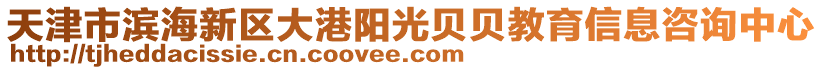 天津市滨海新区大港阳光贝贝教育信息咨询中心
http://tjheddacissie.cn.coovee.com